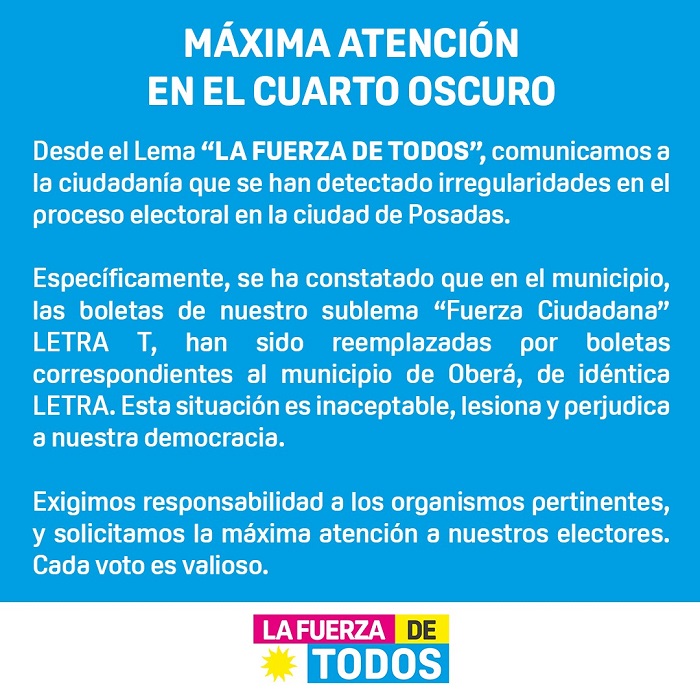 MÁXIMA ATENCIÓN
EN EL CUARTO OSCURO

Desde el Lema "LA FUERZA DE TODOS", comunicamos a la ciudadanía que se han detectado irregularidades en el proceso electoral en la ciudad de Posadas.

Específicamente, se ha constatado que en el municipio, las boletas de nuestro sublema "Fuerza Ciudadana" LETRA T, han sido reemplazadas por boletas correspondientes al municipio de Oberá, de idéntica LETRA. Esta situación es inaceptable, lesiona y perjudica a nuestra democracia.

Exigimos responsabilidad a los organismos pertinentes, y solicitamos la máxima atención a nuestros electores. Cada voto es valioso.

LA FUERZA DE
TODOS